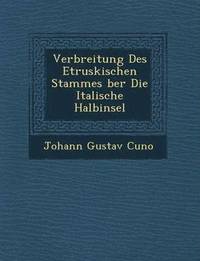 Verbreitung Des Etruskischen Stammes ber Die Italische Halbinsel

Johann Gustav Cuno